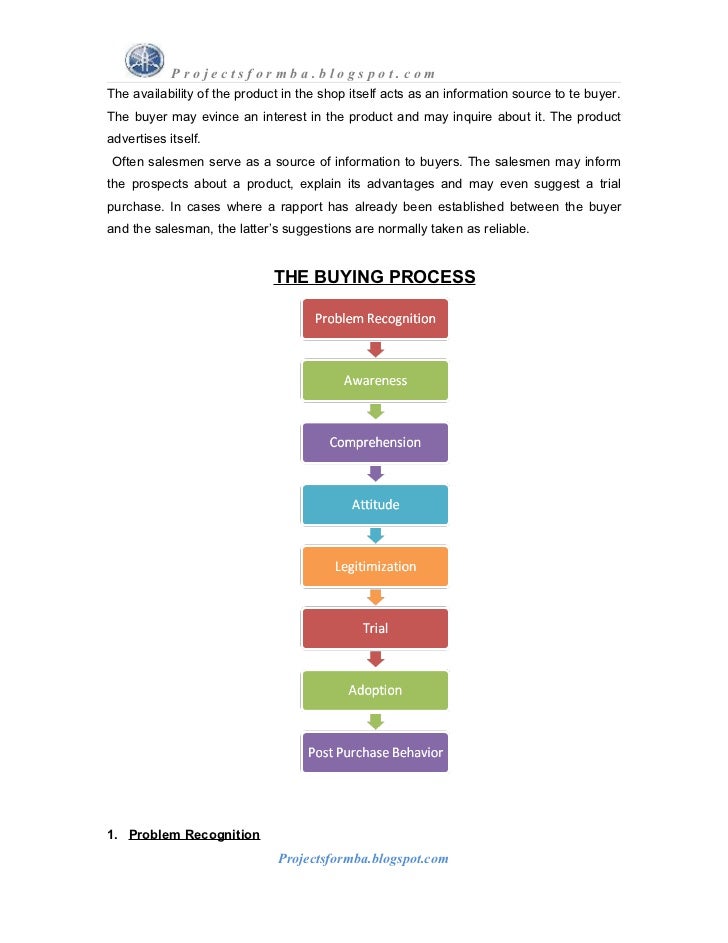 Projectsformba.blogspot.com

The availability of the product in the shop itself acts as an information source to te buyer. The buyer may evince an interest in the product and may inquire about it. The product advertises itself.

Often salesmen serve as a source of information to buyers. The salesmen may inform the prospects about a product, explain its advantages and may even suggest a trial purchase. In cases where a rapport has already been established between the buyer and the salesman, the latter's suggestions are normally taken as reliable.

THE BUYING PROCESS

Problem Recognition

Awareness

Comprehension

Attitude

Legitimization

Trial

Adoption

Post Purchase Behavior

1. Problem Recognition

Projectsformba.blogspot.com